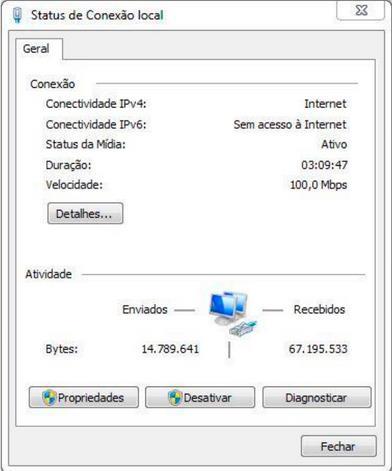 Status de Conexão local

Geral

Conexão

Conectividade IPv4: Internet

Conectividade IPv6: Sem acesso à Internet

Status da Mídia: Ativo

Duração: 03:09:47

Velocidade: 100,0 Mbps

Detalhes...

Atividade

Enviados — — Recebidos

Bytes: 14.789.641 | 67.195.533

Propriedades

Desativar

Diagnosticar

Fechar